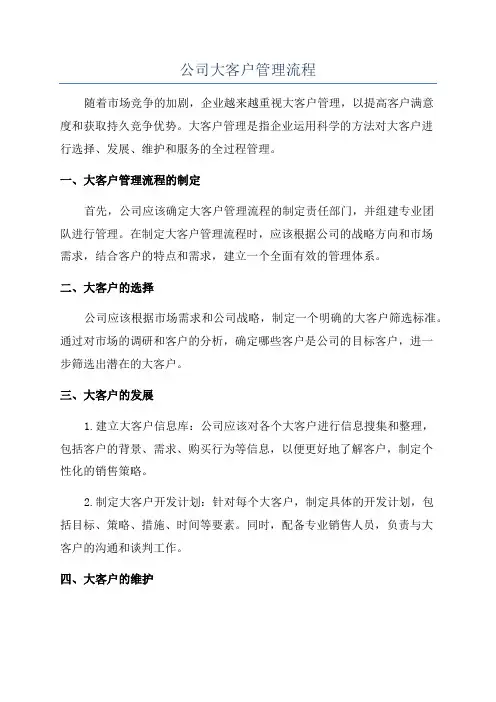 公司大客户管理流程

随着市场竞争的加剧，企业越来越重视大客户管理，以提高客户满意度和获取持久竞争优势。大客户管理是指企业运用科学的方法对大客户进行选择、发展、维护和服务的全过程管理。

一、大客户管理流程的制定

首先，公司应该确定大客户管理流程的制定责任部门，并组建专业团队进行管理。在制定大客户管理流程时，应该根据公司的战略方向和市场需求，结合客户的特点和需求，建立一个全面有效的管理体系。

二、大客户的选择

公司应该根据市场需求和公司战略，制定一个明确的大客户筛选标准。通过对市场的调研和客户的分析，确定哪些客户是公司的目标客户，进一步筛选出潜在的大客户。

三、大客户的发展

1.建立大客户信息库：公司应该对各个大客户进行信息搜集和整理，包括客户的背景、需求、购买行为等信息，以便更好地了解客户，制定个性化的销售策略。

2.制定大客户开发计划：针对每个大客户，制定具体的开发计划，包括目标、策略、措施、时间等要素。同时，配备专业销售人员，负责与大客户的沟通和谈判工作。

四、大客户的维护